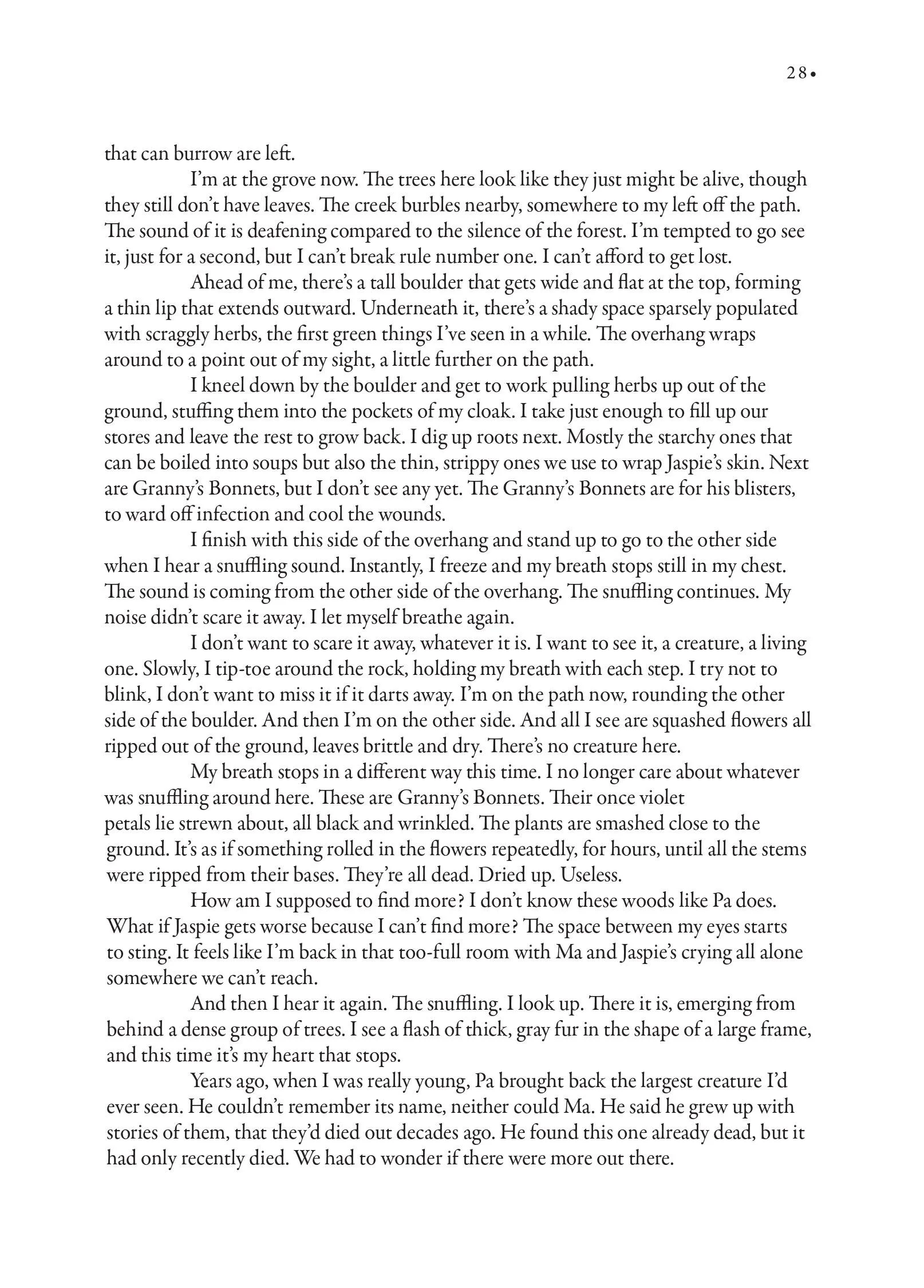 28•

that can burrow are left.

I'm at the grove now. The trees here look like they just might be alive, though they still don't have leaves. The creek burbles nearby, somewhere to my left off the path. The sound of it is deafening compared to the silence of the forest. I'm tempted to go see it, just for a second, but I can't break rule number one. I can't afford to get lost.

Ahead of me, there's a tall boulder that gets wide and flat at the top, forming a thin lip that extends outward. Underneath it, there's a shady space sparsely populated with scraggly herbs, the first green things I've seen in a while. The overhang wraps around to a point out of my sight, a little further on the path.

I kneel down by the boulder and get to work pulling herbs up out of the ground, stuffing them into the pockets of my cloak. I take just enough to fill up our stores and leave the rest to grow back. I dig up roots next. Mostly the starchy ones that can be boiled into soups but also the thin, strippy ones we use to wrap Jaspie's skin. Next are Granny's Bonnets, but I don't see any yet. The Granny's Bonnets are for his blisters, to ward off infection and cool the wounds.

I finish with this side of the overhang and stand up to go to the other side when I hear a snuffling sound. Instantly, I freeze and my breath stops still in my chest. The sound is coming from the other side of the overhang. The snuffling continues. My noise didn't scare it away. I let myself breathe again.

I don't want to scare it away, whatever it is. I want to see it, a creature, a living one. Slowly, I tip-toe around the rock, holding my breath with each step. I try not to blink, I don't want to miss it if it darts away. I'm on the path now, rounding the other side of the boulder. And then I'm on the other side. And all I see are squashed flowers all ripped out of the ground, leaves brittle and dry. There's no creature here.

My breath stops in a different way this time. I no longer care about whatever was snuffling around here. These are Granny's Bonnets. Their once violet petals lie strewn about, all black and wrinkled. The plants are smashed close to the ground. It's as if something rolled in the flowers repeatedly, for hours, until all the stems were ripped from their bases. They're all dead. Dried up. Useless.

How am I supposed to find more? I don't know these woods like Pa does. What if Jaspie gets worse because I can't find more? The space between my eyes starts to sting. It feels like I'm back in that too-full room with Ma and Jaspie's crying all alone somewhere we can't reach.

And then I hear it again. The snuffling. I look up. There it is, emerging from behind a dense group of trees. I see a flash of thick, gray fur in the shape of a large frame, and this time it's my heart that stops.

Years ago, when I was really young, Pa brought back the largest creature I'd ever seen. He couldn't remember its name, neither could Ma. He said he grew up with stories of them, that they'd died out decades ago. He found this one already dead, but it had only recently died. We had to wonder if there were more out there.